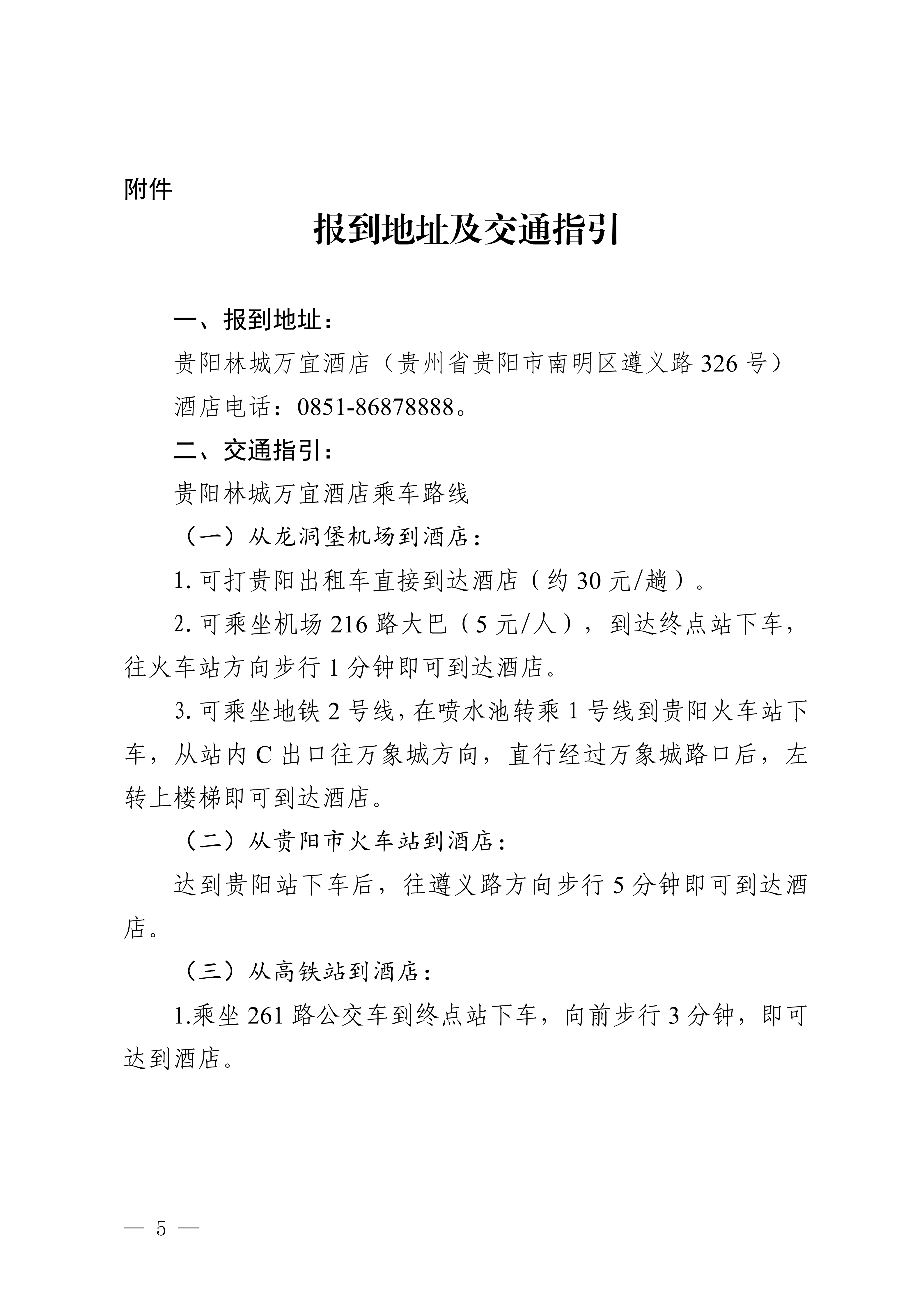 附件

报到地址及交通指引

一、报到地址：

贵阳林城万宜酒店（贵州省贵阳市南明区遵义路 326 号）

酒店电话：0851-86878888。

二、交通指引：

贵阳林城万宜酒店乘车路线

（一）从龙洞堡机场到酒店：

1. 可打贵阳出租车直接到达酒店（约 30 元/趟）。

2. 可乘坐机场 216 路大巴（5 元/人），到达终点站下车，往火车站方向步行 1 分钟即可到达酒店。

3. 可乘坐地铁 2 号线，在喷水池转乘 1 号线到贵阳火车站下车，从站内 C 出口往万象城方向，直行经过万象城路口后，左转上楼梯即可到达酒店。

（二）从贵阳市火车站到酒店：

达到贵阳站下车后，往遵义路方向步行 5 分钟即可到达酒店。

（三）从高铁站到酒店：

1.乘坐 261 路公交车到终点站下车，向前步行 3 分钟，即可达到酒店。

— 5 —